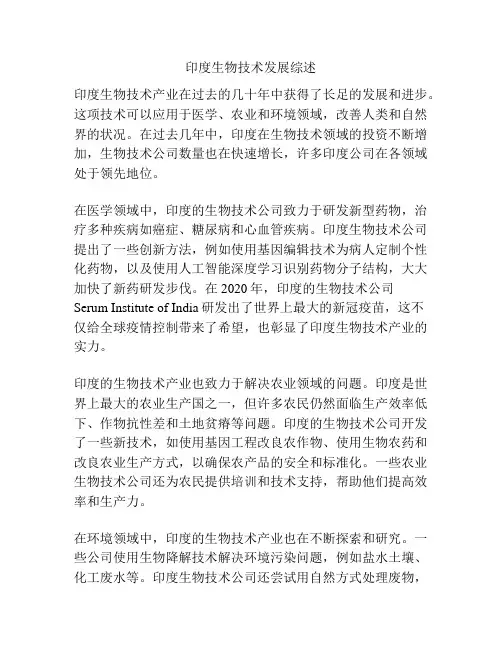 印度生物技术发展综述

印度生物技术产业在过去的几十年中获得了长足的发展和进步。这项技术可以应用于医学、农业和环境领域，改善人类和自然界的状况。在过去几年中，印度在生物技术领域的投资不断增加，生物技术公司数量也在快速增长，许多印度公司在各领域处于领先地位。

在医学领域中，印度的生物技术公司致力于研发新型药物，治疗多种疾病如癌症、糖尿病和心血管疾病。印度生物技术公司提出了一些创新方法，例如使用基因编辑技术为病人定制个性化药物，以及使用人工智能深度学习识别药物分子结构，大大加快了新药研发步伐。在 2020 年，印度的生物技术公司 Serum Institute of India 研发出了世界上最大的新冠疫苗，这不仅给全球疫情控制带来了希望，也彰显了印度生物技术产业的实力。

印度的生物技术产业也致力于解决农业领域的问题。印度是世界上最大的农业生产国之一，但许多农民仍然面临生产效率低下、作物抗性差和土地贫瘠等问题。印度的生物技术公司开发了一些新技术，如使用基因工程改良农作物、使用生物农药和改良农业生产方式，以确保农产品的安全和标准化。一些农业生物技术公司还为农民提供培训和技术支持，帮助他们提高效率和生产力。

在环境领域中，印度的生物技术产业也在不断探索和研究。一些公司使用生物降解技术解决环境污染问题，例如盐水土壤、化工废水等。印度生物技术公司还尝试用自然方式处理废物，